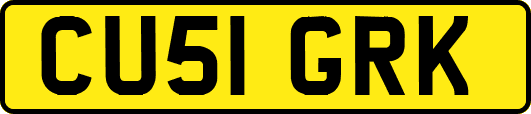 CU51 GRK